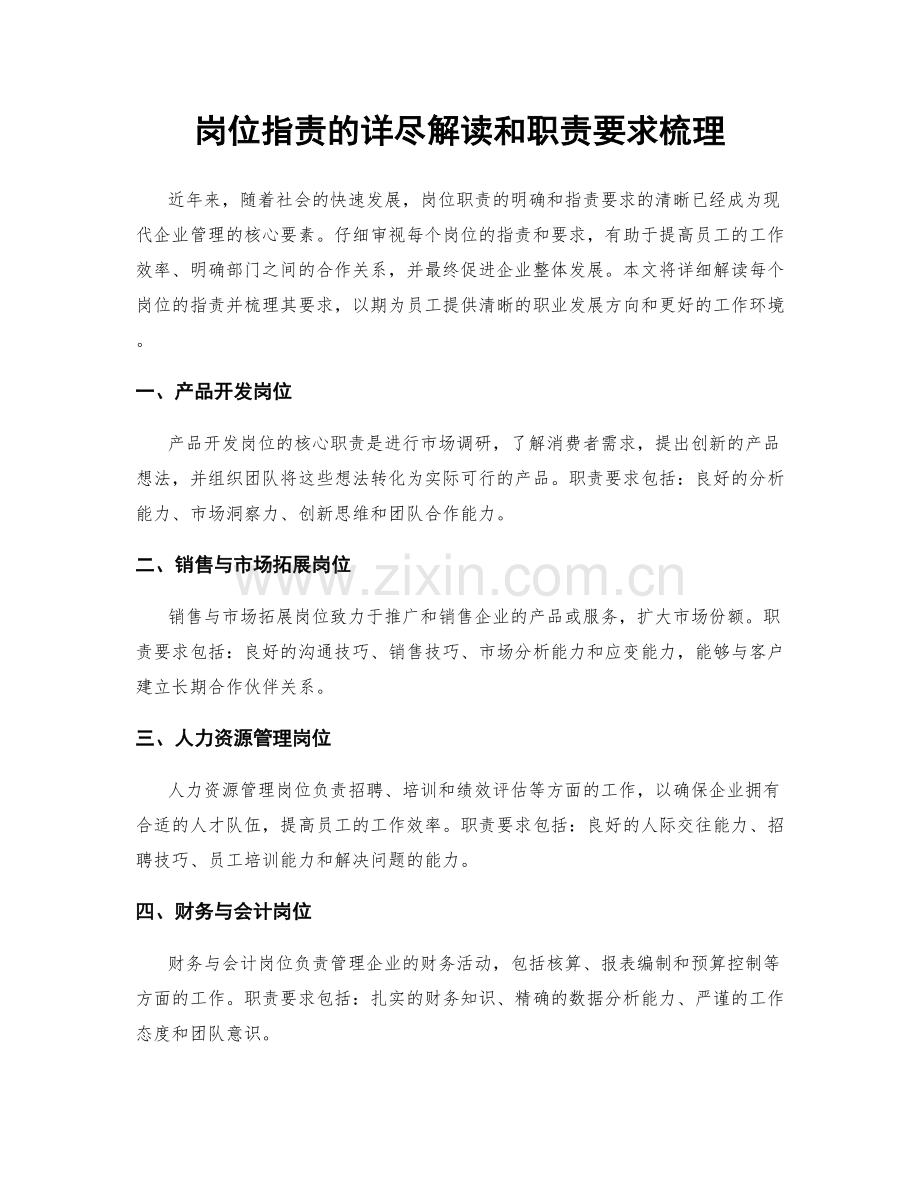 岗位指责的详尽解读和职责要求梳理

近年来，随着社会的快速发展，岗位职责的明确和指责要求的清晰已经成为现代企业管理的核心要素。仔细审视每个岗位的指责和要求，有助于提高员工的工作效率、明确部门之间的合作关系，并最终促进企业整体发展。本文将详细解读每个岗位的指责并梳理其要求，以期为员工提供清晰的职业发展方向和更好的工作环境。

一、产品开发岗位

产品开发岗位的核心职责是进行市场调研，了解消费者需求，提出创新的产品想法，并组织团队将这些想法转化为实际可行的产品。职责要求包括：良好的分析能力、市场洞察力、创新思维和团队合作能力。

二、销售与市场拓展岗位

www.zixin.com.cn

销售与市场拓展岗位致力于推广和销售企业的产品或服务，扩大市场份额。职责要求包括：良好的沟通技巧、销售技巧、市场分析能力和应变能力，能够与客户建立长期合作伙伴关系。

三、人力资源管理岗位

人力资源管理岗位负责招聘、培训和绩效评估等方面的工作，以确保企业拥有合适的人才队伍，提高员工的工作效率。职责要求包括：良好的人际交往能力、招聘技巧、员工培训能力和解决问题的能力。

四、财务与会计岗位

财务与会计岗位负责管理企业的财务活动，包括核算、报表编制和预算控制等方面的工作。职责要求包括：扎实的财务知识、精确的数据分析能力、严谨的工作态度和团队意识。